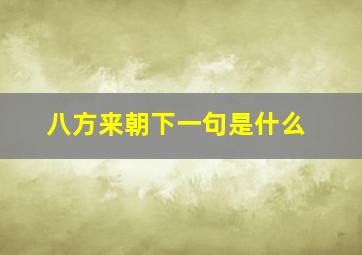 八方来朝下一句是什么